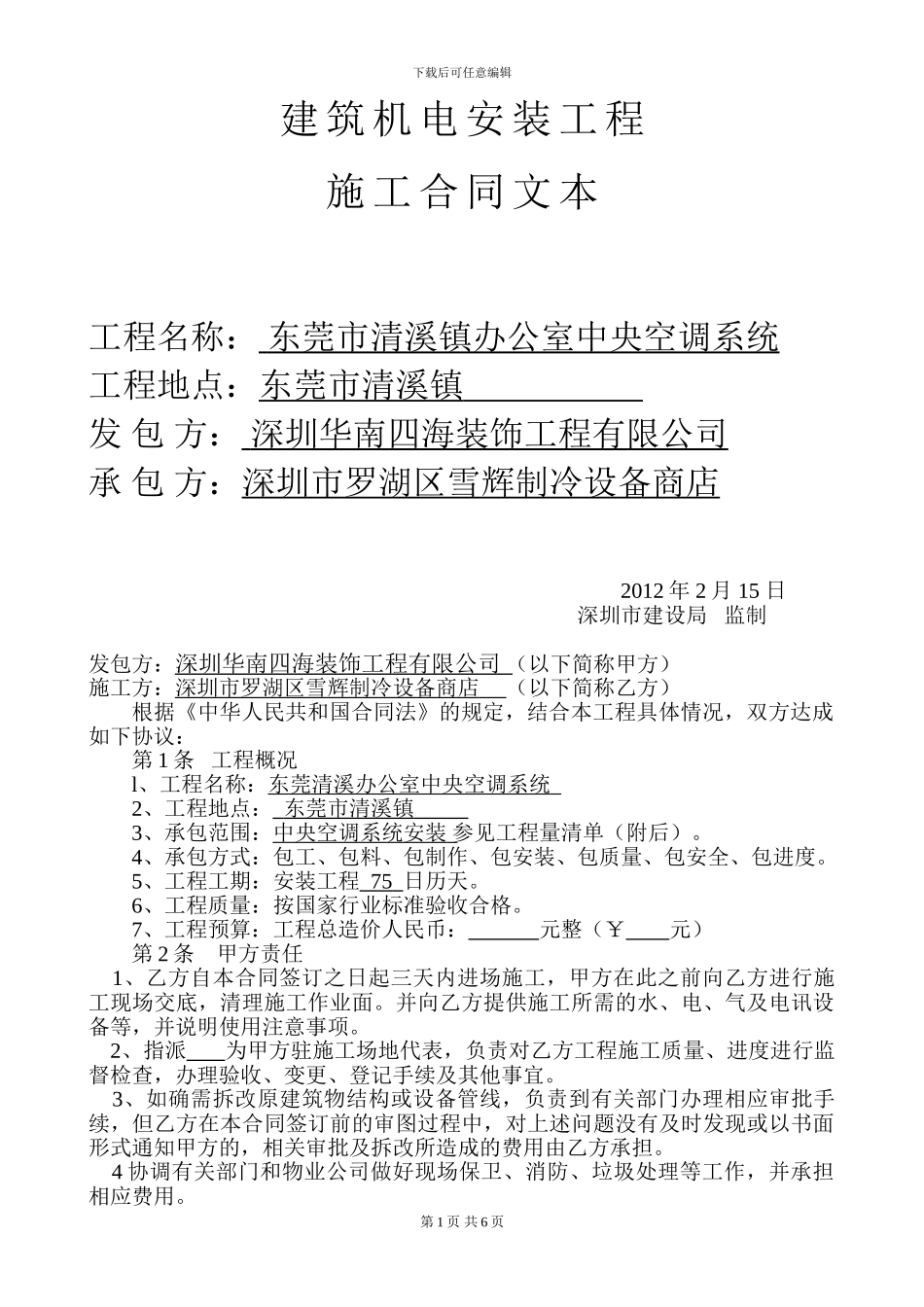 下载后可任意编辑

建筑机电安装工程

施工合同文本

工程名称： 东莞市清溪镇办公室中央空调系统

工程地点：东莞市清溪镇

发 包 方： 深圳华南四海装饰工程有限公司

承 包 方：深圳市罗湖区雪辉制冷设备商店

2012 年 2 月 15 日

深圳市建设局 监制

发包方：深圳华南四海装饰工程有限公司 （以下简称甲方）

施工方：深圳市罗湖区雪辉制冷设备商店 （以下简称乙方）

根据《中华人民共和国合同法》的规定，结合本工程具体情况，双方达成如下协议：

第 1 条 工程概况

l、工程名称：东莞清溪办公室中央空调系统

2、工程地点： 东莞市清溪镇

3、承包范围：中央空调系统安装 参见工程量清单（附后）。

4、承包方式：包工、包料、包制作、包安装、包质量、包安全、包进度。

5、工程工期：安装工程 75 日历天。

6、工程质量：按国家行业标准验收合格。

7、工程预算：工程总造价人民币：______元整（￥____元）

第 2 条 甲方责任

1、乙方自本合同签订之日起三天内进场施工，甲方在此之前向乙方进行施工现场交底，清理施工作业面。并向乙方提供施工所需的水、电、气及电讯设备等，并说明使用注意事项。

2、指派____为甲方驻施工场地代表，负责对乙方工程施工质量、进度进行监督检查，办理验收、变更、登记手续及其他事宜。

3、如确需拆改原建筑物结构或设备管线，负责到有关部门办理相应审批手续，但乙方在本合同签订前的审图过程中，对上述问题没有及时发现或以书面形式通知甲方的，相关审批及拆改所造成的费用由乙方承担。

4 协调有关部门和物业公司做好现场保卫、消防、垃圾处理等工作，并承担相应费用。

第 1 页 共 6 页